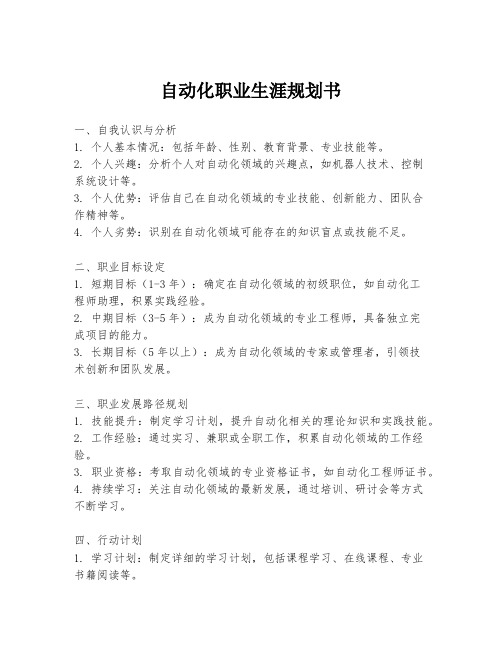 自动化职业生涯规划书

一、自我认识与分析
1. 个人基本情况：包括年龄、性别、教育背景、专业技能等。
2. 个人兴趣：分析个人对自动化领域的兴趣点，如机器人技术、控制系统设计等。
3. 个人优势：评估自己在自动化领域的专业技能、创新能力、团队合作精神等。
4. 个人劣势：识别在自动化领域可能存在的知识盲点或技能不足。

二、职业目标设定
1. 短期目标（1-3年）：确定在自动化领域的初级职位，如自动化工程师助理，积累实践经验。
2. 中期目标（3-5年）：成为自动化领域的专业工程师，具备独立完成项目的能力。
3. 长期目标（5年以上）：成为自动化领域的专家或管理者，引领技术创新和团队发展。

三、职业发展路径规划
1. 技能提升：制定学习计划，提升自动化相关的理论知识和实践技能。
2. 工作经验：通过实习、兼职或全职工作，积累自动化领域的工作经验。
3. 职业资格：考取自动化领域的专业资格证书，如自动化工程师证书。
4. 持续学习：关注自动化领域的最新发展，通过培训、研讨会等方式不断学习。

四、行动计划
1. 学习计划：制定详细的学习计划，包括课程学习、在线课程、专业书籍阅读等。